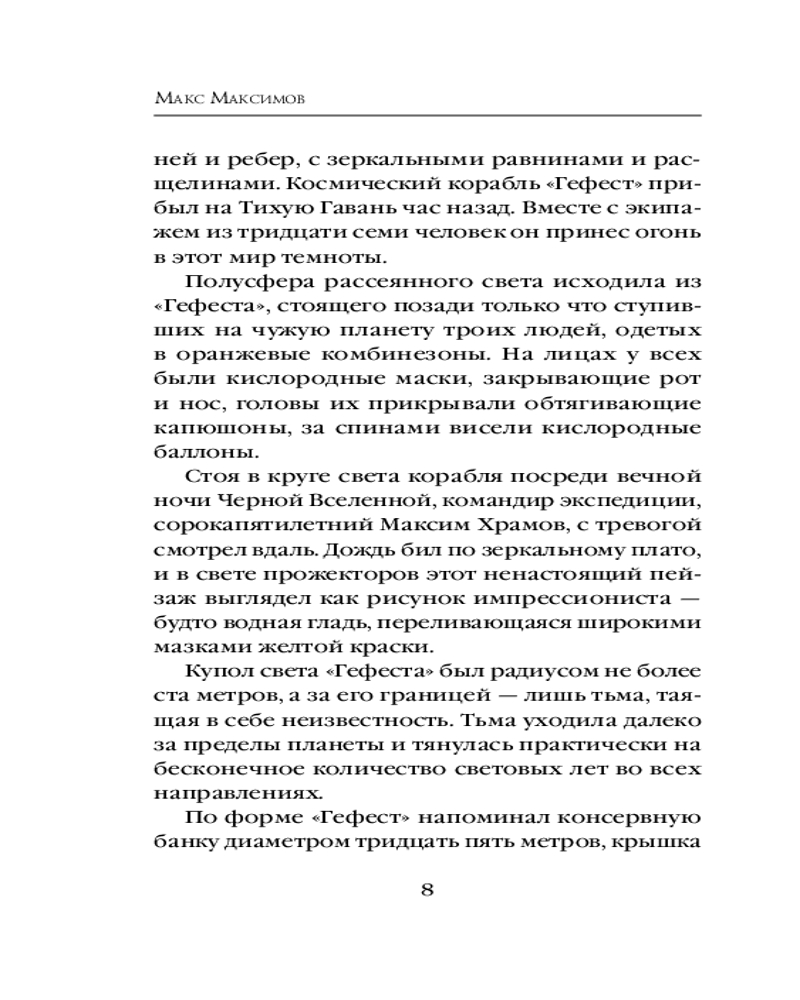 Макс Максимов

ней и ребер, с зеркальными равнинами и расщелинами. Космический корабль «Гефест» прибыл на Тихую Гавань час назад. Вместе с экипажем из тридцати семи человек он принес огонь в этот мир темноты.

Полусфера рассеянного света исходила из «Гефеста», стоящего позади только что ступивших на чужую планету троих людей, одетых в оранжевые комбинезоны. На лицах у всех были кислородные маски, закрывающие рот и нос, головы их прикрывали обтягивающие капюшоны, за спинами висели кислородные баллоны.

Стоя в круге света корабля посреди вечной ночи Черной Вселенной, командир экспедиции, сорокапятилетний Максим Храмов, с тревогой смотрел вдаль. Дождь бил по зеркальному плато, и в свете прожекторов этот ненастоящий пейзаж выглядел как рисунок импрессиониста — будто водная гладь, переливающаяся широкими мазками желтой краски.

Купол света «Гефеста» был радиусом не более ста метров, а за его границей — лишь тьма, таящая в себе неизвестность. Тьма уходила далеко за пределы планеты и тянулась практически на бесконечное количество световых лет во всех направлениях.

По форме «Гефест» напоминал консервную банку диаметром тридцать пять метров, крышка

8